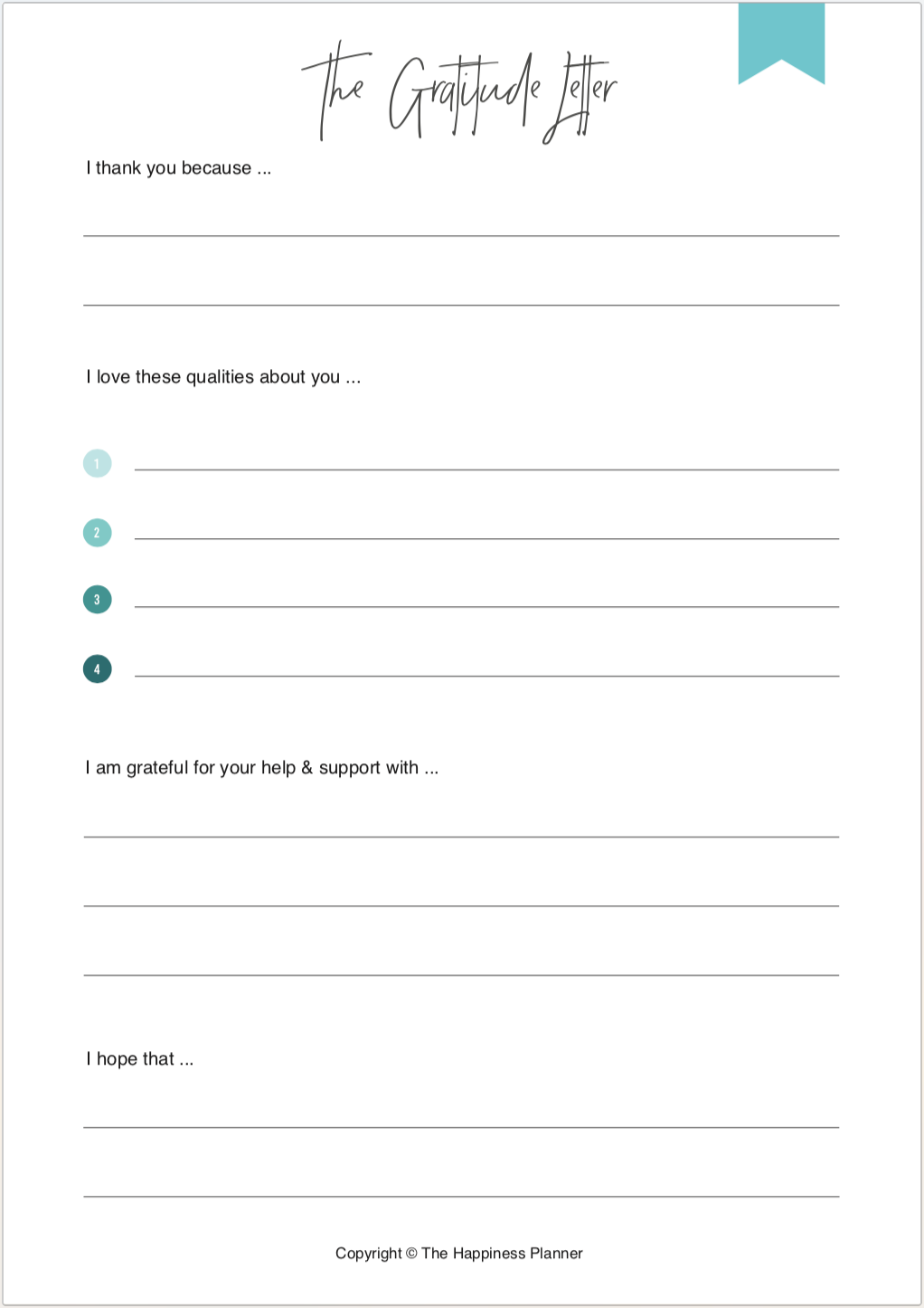 The Gratitude Letter

I thank you because ...

I love these qualities about you ...

1

2

3

4

I am grateful for your help & support with ...

I hope that ...

Copyright © The Happiness Planner